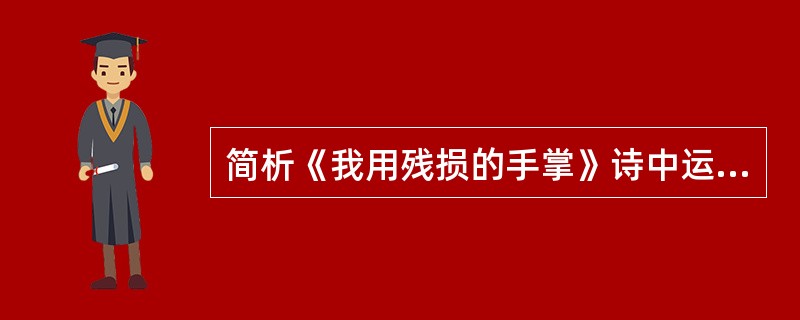 简析《我用残损的手掌》诗中运...